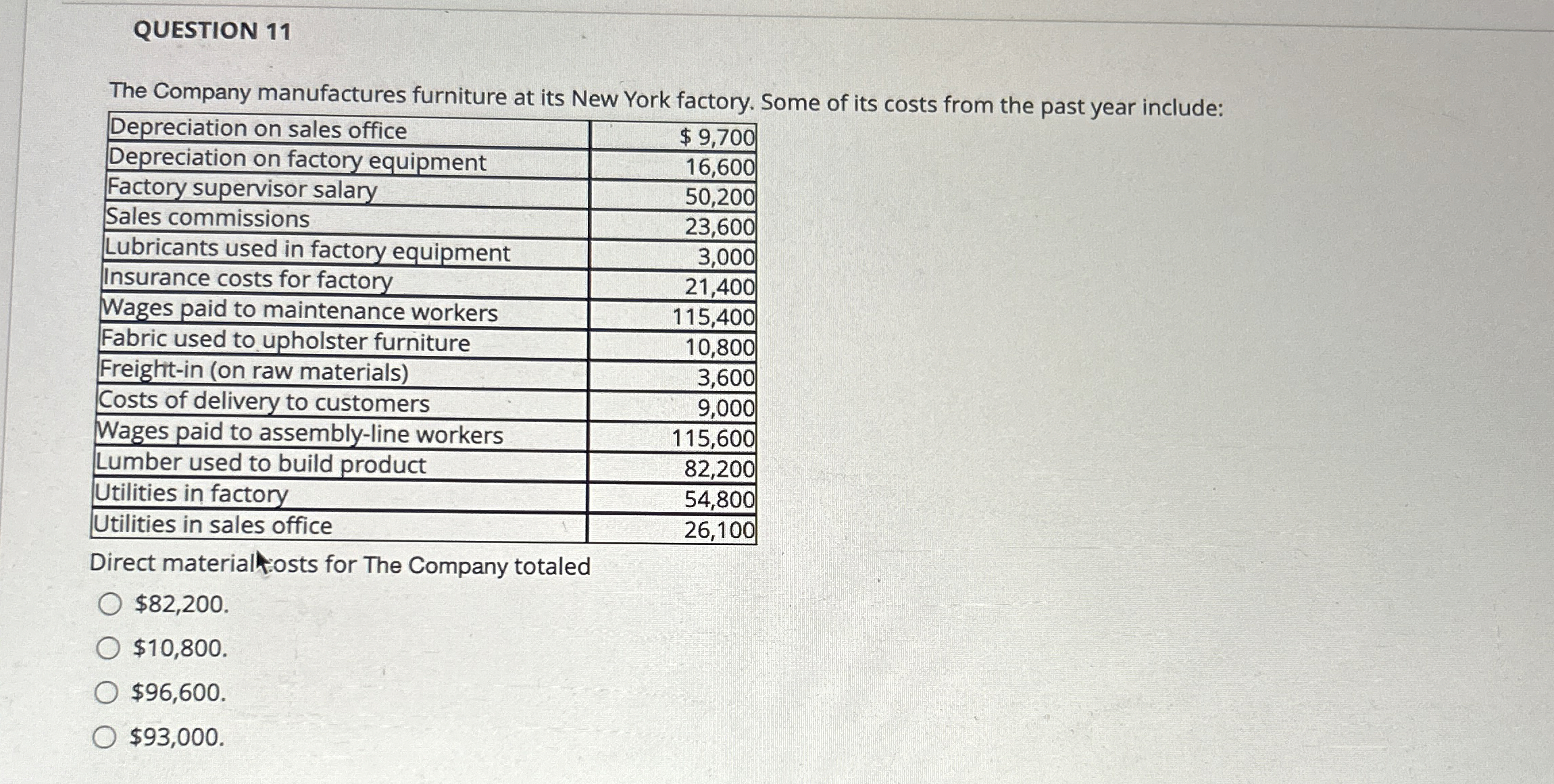 QUESTION 11

The Company manufactures furniture at its New York factory. Some of its costs from the past year include:

| Depreciation on sales office | \$ 9,700 |
|---|---|
| Depreciation on factory equipment | 16,600 |
| Factory supervisor salary | 50,200 |
| Sales commissions | 23,600 |
| Lubricants used in factory equipment | 3,000 |
| Insurance costs for factory | 21,400 |
| Wages paid to maintenance workers | 115,400 |
| Fabric used to upholster furniture | 10,800 |
| Freight-in (on raw materials) | 3,600 |
| Costs of delivery to customers | 9,000 |
| Wages paid to assembly-line workers | 115,600 |
| Lumber used to build product | 82,200 |
| Utilities in factory | 54,800 |
| Utilities in sales office | 26,100 |

Direct material costs for The Company totaled

\$82,200.

\$10,800.

\$96,600.

\$93,000.